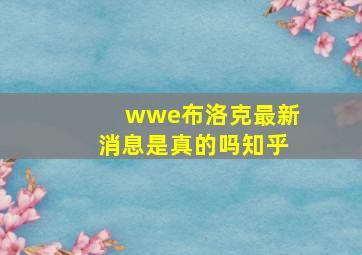 wwe布洛克最新消息是真的吗知乎